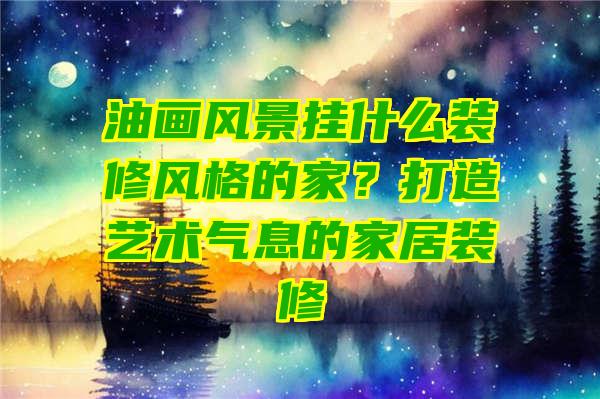 油画风景挂什么装修风格的家？打造艺术气息的家居装修